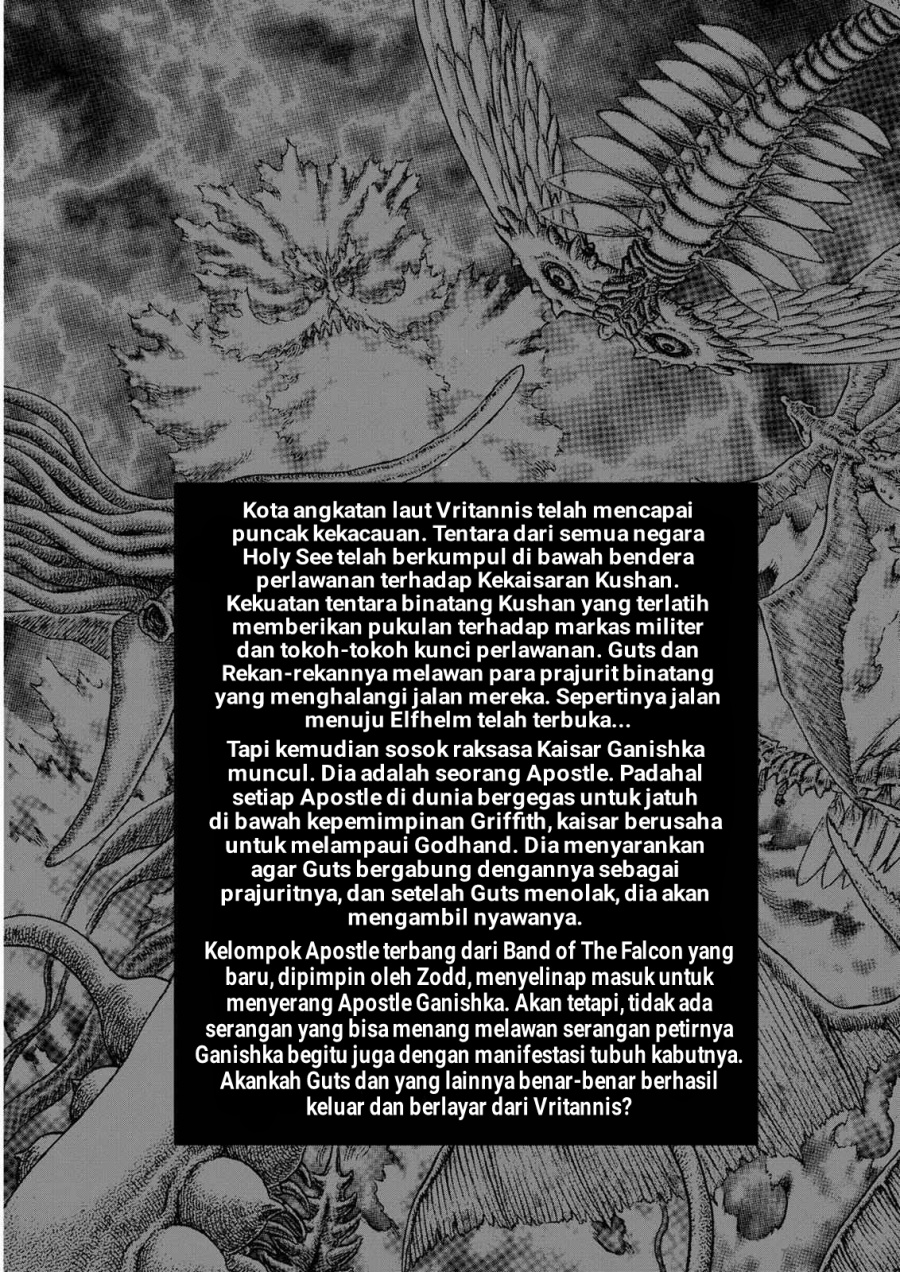 Kota angkatan laut Vritannis telah mencapai puncak kekacauan. Tentara dari semua negara Holy See telah berkumpul di bawah bendera perlawanan terhadap Kekaisaran Kushan. Kekuatan tentara binatang Kushan yang terlatih memberikan pukulan terhadap markas militer dan tokoh-tokoh kunci perlawanan. Guts dan Rekan-rekannya melawan para prajurit binatang yang menghalangi jalan mereka. Sepertinya jalan menuju Elfhelm telah terbuka...

Tapi kemudian sosok raksasa Kaisar Ganishka muncul. Dia adalah seorang Apostle. Padahal setiap Apostle di dunia bergegas untuk jatuh di bawah kepemimpinan Griffith, kaisar berusaha untuk melampaui Godhand. Dia menyarankan agar Guts bergabung dengannya sebagai prajuritnya, dan setelah Guts menolak, dia akan mengambil nyawanya.

Kelompok Apostle terbang dari Band of The Falcon yang baru, dipimpin oleh Zodd, menyelinap masuk untuk menyerang Apostle Ganishka. Akan tetapi, tidak ada serangan yang bisa menang melawan serangan petirnya Ganishka begitu juga dengan manifestasi tubuh kabutnya. Akankah Guts dan yang lainnya benar-benar berhasil keluar dan berlayar dari Vritannis?